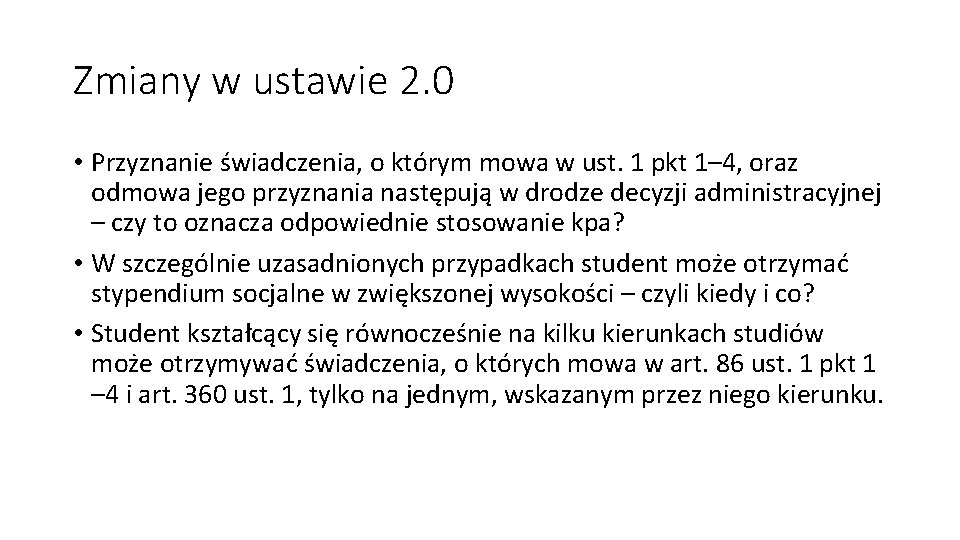 Zmiany w ustawie 2.0

• Przyznanie świadczenia, o którym mowa w ust. 1 pkt 1–4, oraz odmowa jego przyznania następują w drodze decyzji administracyjnej – czy to oznacza odpowiednie stosowanie kpa?

• W szczególnie uzasadnionych przypadkach student może otrzymać stypendium socjalne w zwiększonej wysokości – czyli kiedy i co?

• Student kształcący się równocześnie na kilku kierunkach studiów może otrzymywać świadczenia, o których mowa w art. 86 ust. 1 pkt 1 –4 i art. 360 ust. 1, tylko na jednym, wskazanym przez niego kierunku.